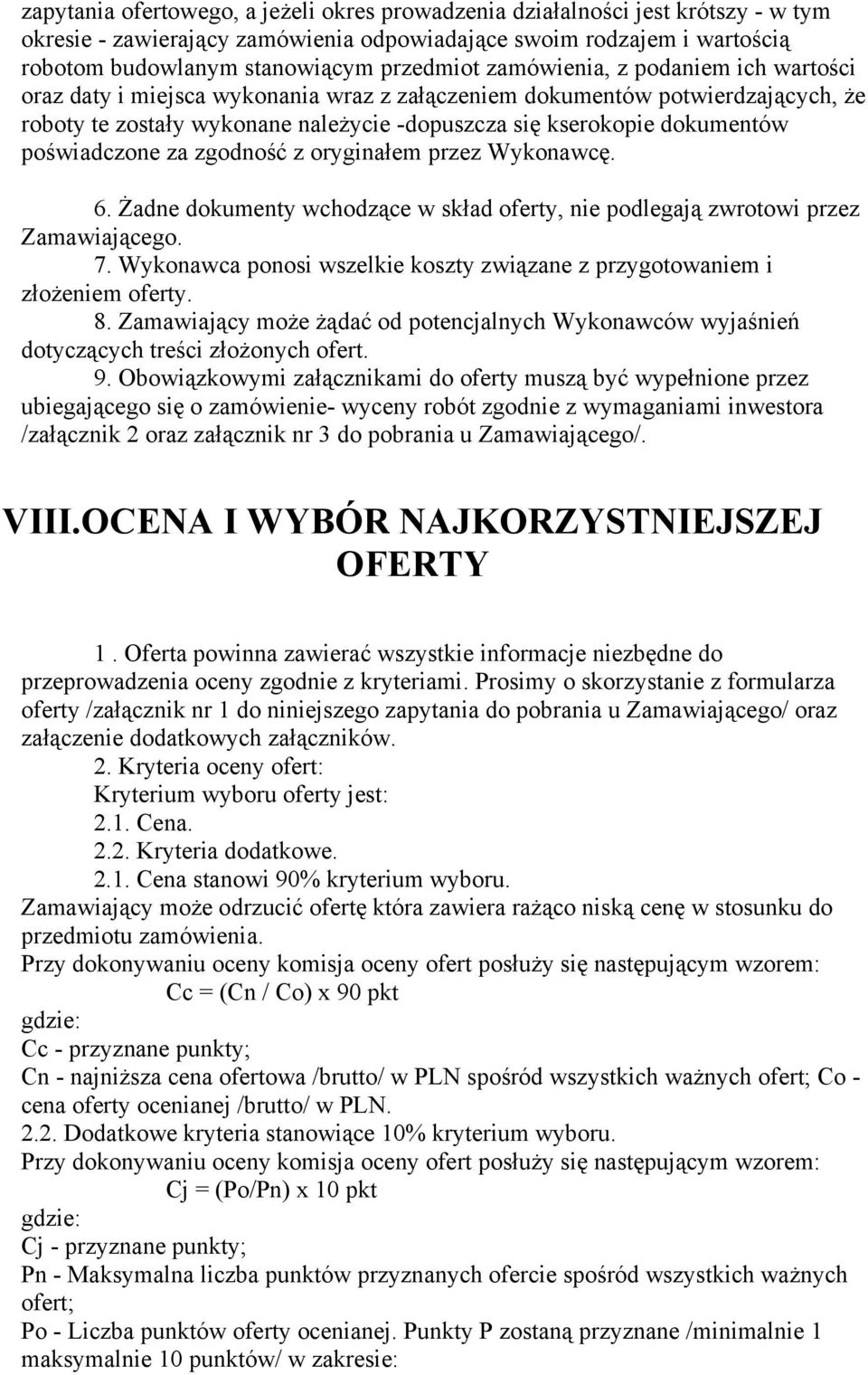 zapytania ofertowego, a jeżeli okres prowadzenia działalności jest krótszy - w tym okresie - zawierający zamówienia odpowiadające swoim rodzajem i wartością robotom budowlanym stanowiącym przedmiot zamówienia, z podaniem ich wartości oraz daty i miejsca wykonania wraz z załączeniem dokumentów potwierdzających, że roboty te zostały wykonane należycie -dopuszcza się kserokopie dokumentów poświadczone za zgodność z oryginałem przez Wykonawcę.

6. Żadne dokumenty wchodzące w skład oferty, nie podlegają zwrotowi przez Zamawiającego.
7. Wykonawca ponosi wszelkie koszty związane z przygotowaniem i złożeniem oferty.
8. Zamawiający może żądać od potencjalnych Wykonawców wyjaśnień dotyczących treści złożonych ofert.
9. Obowiązkowymi załącznikami do oferty muszą być wypełnione przez ubiegającego się o zamówienie- wyceny robót zgodnie z wymaganiami inwestora /załącznik 2 oraz załącznik nr 3 do pobrania u Zamawiającego/.

VIII.OCENA I WYBÓR NAJKORZYSTNIEJSZEJ OFERTY

1. Oferta powinna zawierać wszystkie informacje niezbędne do przeprowadzenia oceny zgodnie z kryteriami. Prosimy o skorzystanie z formularza oferty /załącznik nr 1 do niniejszego zapytania do pobrania u Zamawiającego/ oraz załączenie dodatkowych załączników.
2. Kryteria oceny ofert:
Kryterium wyboru oferty jest:
2.1. Cena.
2.2. Kryteria dodatkowe.
2.1. Cena stanowi 90% kryterium wyboru.
Zamawiający może odrzucić ofertę która zawiera rażąco niską cenę w stosunku do przedmiotu zamówienia.
Przy dokonywaniu oceny komisja oceny ofert posłuży się następującym wzorem:
Cc = (Cn / Co) x 90 pkt
gdzie:
Cc - przyznane punkty;
Cn - najniższa cena ofertowa /brutto/ w PLN spośród wszystkich ważnych ofert; Co - cena oferty ocenianej /brutto/ w PLN.
2.2. Dodatkowe kryteria stanowiące 10% kryterium wyboru.
Przy dokonywaniu oceny komisja oceny ofert posłuży się następującym wzorem:
Cj = (Po/Pn) x 10 pkt
gdzie:
Cj - przyznane punkty;
Pn - Maksymalna liczba punktów przyznanych ofercie spośród wszystkich ważnych ofert;
Po - Liczba punktów oferty ocenianej. Punkty P zostaną przyznane /minimalnie 1 maksymalnie 10 punktów/ w zakresie: